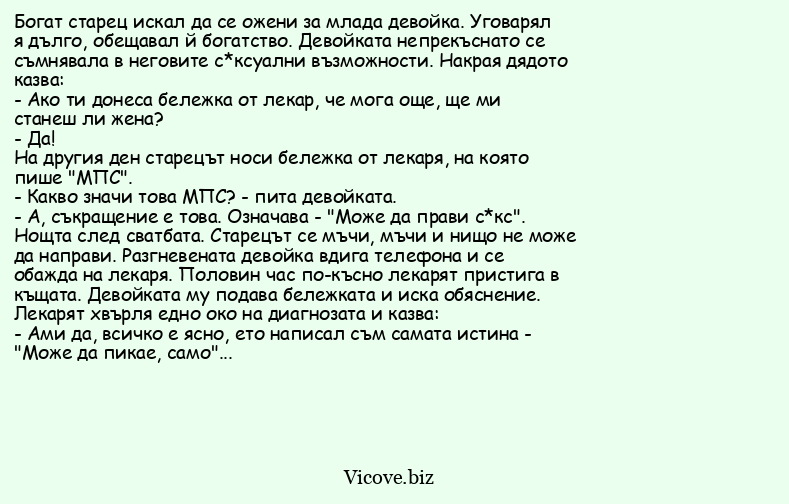 Богат старец искал да се ожени за млада девойка. Уговарял я дълго, обещавал й богатство. Девойката непрекъснато се съмнявала в неговите с*ксуални възможности. Накрая дядото казва:

- Ако ти донеса бележка от лекар, че мога още, ще ми станеш ли жена?

- Да!

На другия ден старецът носи бележка от лекаря, на която пише "МПС".

- Какво значи това МПС? - пита девойката.

- А, съкращение е това. Означава - "Може да прави с*кс".

Нощта след сватбата. Старецът се мъчи, мъчи и нищо не може да направи. Разгневената девойка вдига телефона и се обажда на лекаря. Половин час по-късно лекарят пристига в къщата. Девойката му подава бележката и иска обяснение. Лекарят хвърля едно око на диагнозата и казва:

- Ами да, всичко е ясно, ето написал съм самата истина - "Може да пикае, само"...

Vicove.biz